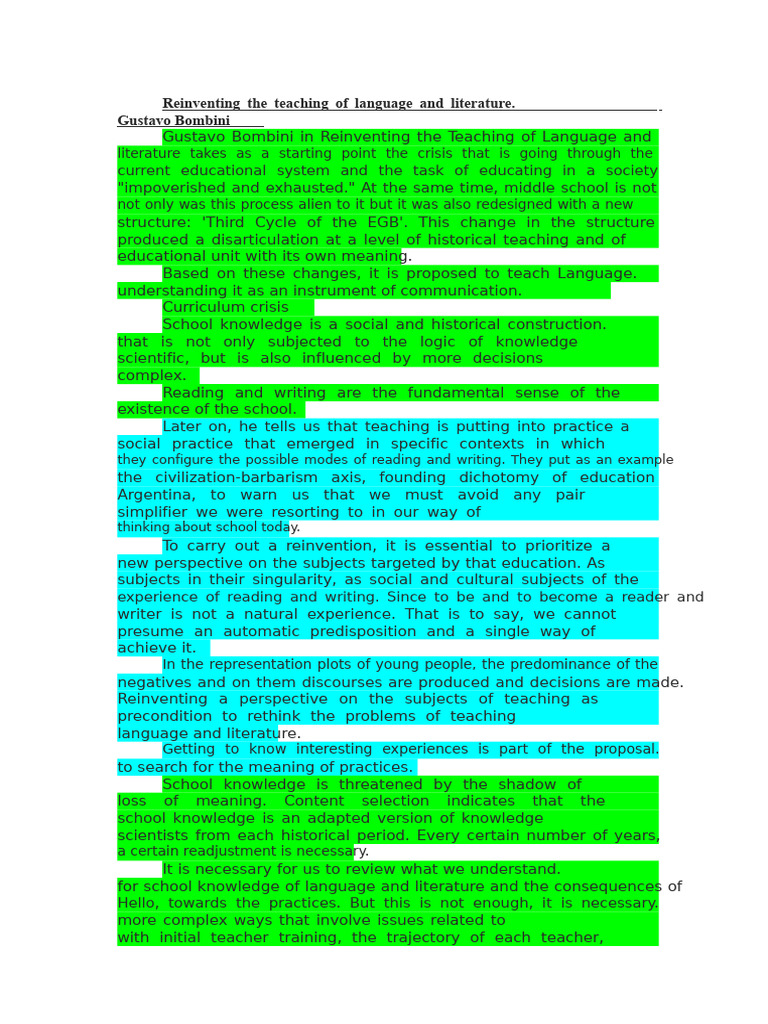 Reinventing the teaching of language and literature.
Gustavo Bombini

Gustavo Bombini in Reinventing the Teaching of Language and literature takes as a starting point the crisis that is going through the current educational system and the task of educating in a society "impoverished and exhausted." At the same time, middle school is not not only was this process alien to it but it was also redesigned with a new structure: 'Third Cycle of the EGB'. This change in the structure produced a disarticulation at a level of historical teaching and of educational unit with its own meaning.

Based on these changes, it is proposed to teach Language. understanding it as an instrument of communication.

Curriculum crisis

School knowledge is a social and historical construction. that is not only subjected to the logic of knowledge scientific, but is also influenced by more decisions complex.

Reading and writing are the fundamental sense of the existence of the school.

Later on, he tells us that teaching is putting into practice a social practice that emerged in specific contexts in which they configure the possible modes of reading and writing. They put as an example the civilization-barbarism axis, founding dichotomy of education Argentina, to warn us that we must avoid any pair simplifier we were resorting to in our way of thinking about school today.

To carry out a reinvention, it is essential to prioritize a new perspective on the subjects targeted by that education. As subjects in their singularity, as social and cultural subjects of the experience of reading and writing. Since to be and to become a reader and writer is not a natural experience. That is to say, we cannot presume an automatic predisposition and a single way of achieve it.

In the representation plots of young people, the predominance of the negatives and on them discourses are produced and decisions are made. Reinventing a perspective on the subjects of teaching as precondition to rethink the problems of teaching language and literature.

Getting to know interesting experiences is part of the proposal. to search for the meaning of practices.

School knowledge is threatened by the shadow of loss of meaning. Content selection indicates that the school knowledge is an adapted version of knowledge scientists from each historical period. Every certain number of years, a certain readjustment is necessary.

It is necessary for us to review what we understand. for school knowledge of language and literature and the consequences of Hello, towards the practices. But this is not enough, it is necessary. more complex ways that involve issues related to with initial teacher training, the trajectory of each teacher,